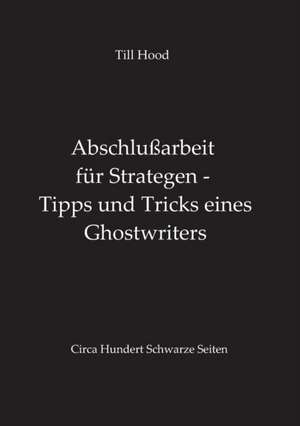 Till Hood

Abschlußarbeit für Strategen - Tipps und Tricks eines Ghostwriters

Circa Hundert Schwarze Seiten